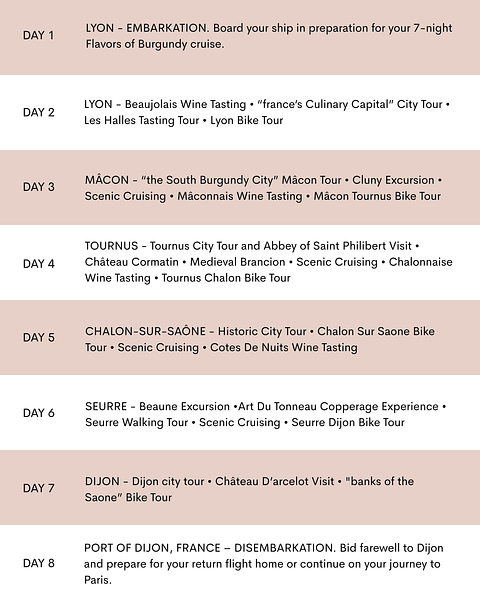 DAY 1

LYON - EMBARKATION. Board your ship in preparation for your 7-night Flavors of Burgundy cruise.

DAY 2

LYON - Beaujolais Wine Tasting • "france's Culinary Capital" City Tour • Les Halles Tasting Tour • Lyon Bike Tour

DAY 3

MÂCON - "the South Burgundy City" Mâcon Tour • Cluny Excursion • Scenic Cruising • Mâconnais Wine Tasting • Mâcon Tournus Bike Tour

DAY 4

TOURNUS - Tournus City Tour and Abbey of Saint Philibert Visit • Château Cormatin • Medieval Brancion • Scenic Cruising • Chalonnaise Wine Tasting • Tournus Chalon Bike Tour

DAY 5

CHALON-SUR-SAÔNE - Historic City Tour • Chalon Sur Saone Bike Tour • Scenic Cruising • Cotes De Nuits Wine Tasting

DAY 6

SEURRE - Beaune Excursion •Art Du Tonneau Copperage Experience • Seurre Walking Tour • Scenic Cruising • Seurre Dijon Bike Tour

DAY 7

DIJON - Dijon city tour • Château D'arcelot Visit • "banks of the Saone" Bike Tour

DAY 8

PORT OF DIJON, FRANCE – DISEMBARKATION. Bid farewell to Dijon and prepare for your return flight home or continue on your journey to Paris.